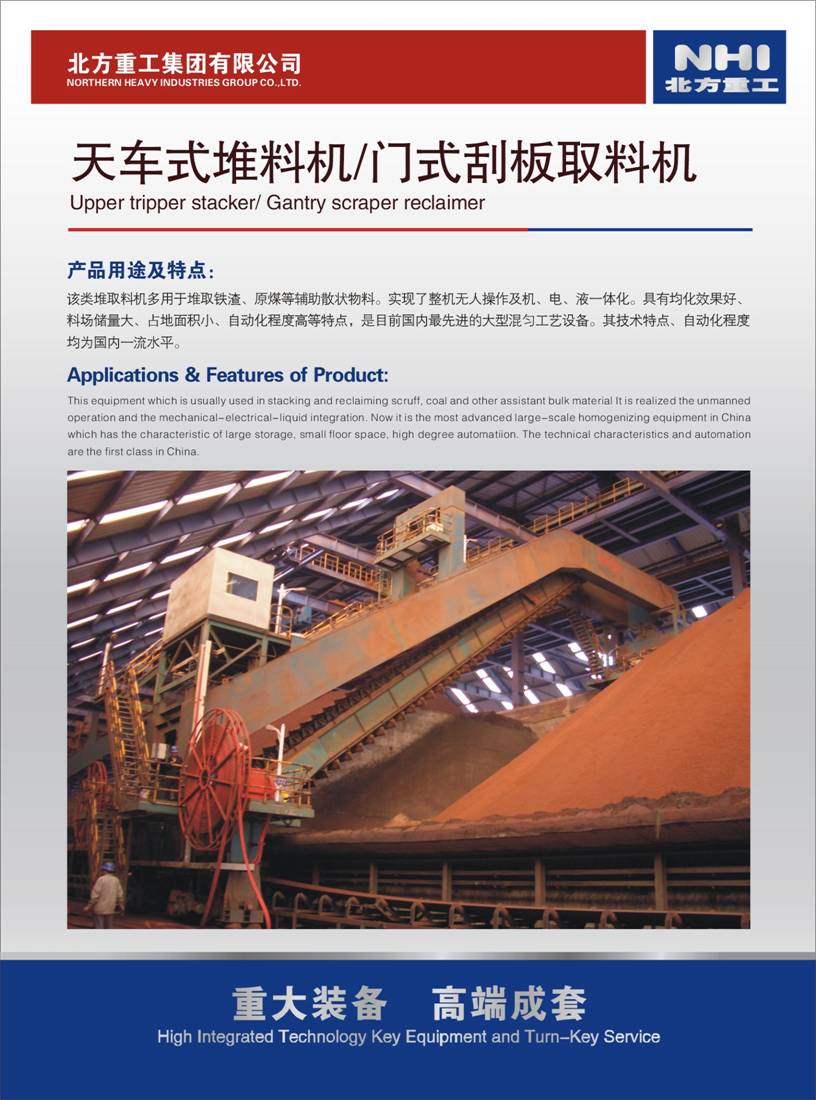 北方重工集团有限公司
NORTHERN HEAVY INDUSTRIES GROUP CO.,LTD.

NHI
北方重工

天车式堆料机/门式刮板取料机
Upper tripper stacker/ Gantry scraper reclaimer

产品用途及特点:

该类堆取料机多用于堆取铁渣、原煤等辅助散状物料。实现了整机无人操作及机、电、液一体化。具有均化效果好、料场储量大、占地面积小、自动化程度高等特点，是目前国内最先进的大型混匀工艺设备。其技术特点、自动化程度均为国内一流水平。

Applications & Features of Product:

This equipment which is usually used in stacking and reclaiming scruff, coal and other assistant bulk material It is realized the unmanned operation and the mechanical-electrical-liquid integration. Now it is the most advanced large-scale homogenizing equipment in China which has the characteristic of large storage, small floor space, high degree automatiion. The technical characteristics and automation are the first class in China.

重大装备 高端成套
High Integrated Technology Key Equipment and Turn-Key Service